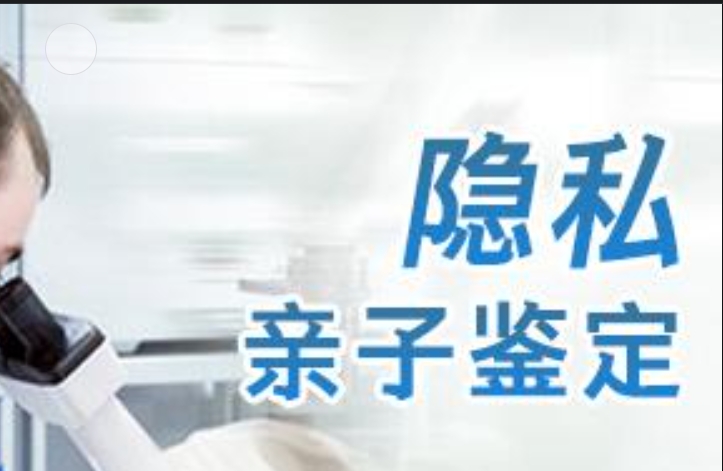 隐私
亲子鉴定